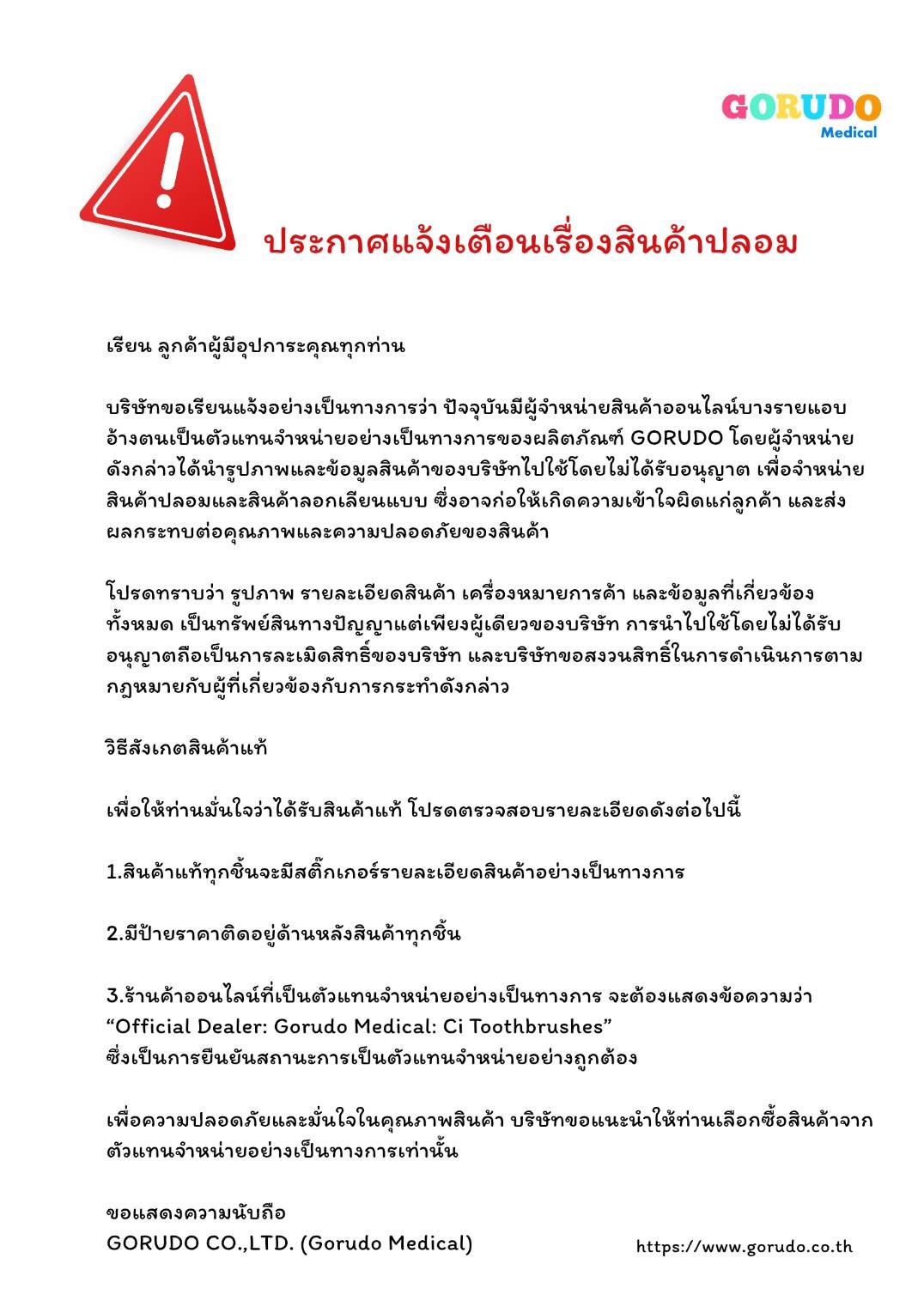 GORUDO
Medical

ประกาศแจ้งเตือนเรื่องสินค้าปลอม

เรียน ลูกค้าผู้มีอุปการะคุณทุกท่าน

บริษัทขอเรียนแจ้งอย่างเป็นทางการว่า ปัจจุบันมีผู้จำหน่ายสินค้าออนไลน์บางรายแอบอ้างตนเป็นตัวแทนจำหน่ายอย่างเป็นทางการของผลิตภัณฑ์ GORUDO โดยผู้จำหน่ายดังกล่าวได้นำรูปภาพและข้อมูลสินค้าของบริษัทไปใช้โดยไม่ได้รับอนุญาต เพื่อจำหน่ายสินค้าปลอมและสินค้าลอกเลียนแบบ ซึ่งอาจก่อให้เกิดความเข้าใจผิดแก่ลูกค้า และส่งผลกระทบต่อคุณภาพและความปลอดภัยของสินค้า

โปรดทราบว่า รูปภาพ รายละเอียดสินค้า เครื่องหมายการค้า และข้อมูลที่เกี่ยวข้องทั้งหมด เป็นทรัพย์สินทางปัญญาแต่เพียงผู้เดียวของบริษัท การนำไปใช้โดยไม่ได้รับอนุญาตถือเป็นการละเมิดสิทธิ์ของบริษัท และบริษัทขอสงวนสิทธิ์ในการดำเนินการตามกฎหมายกับผู้ที่เกี่ยวข้องกับการกระทำดังกล่าว

วิธีสังเกตสินค้าแท้

เพื่อให้ท่านมั่นใจว่าได้รับสินค้าแท้ โปรดตรวจสอบรายละเอียดดังต่อไปนี้

1.สินค้าแท้ทุกชิ้นจะมีสติ๊กเกอร์รายละเอียดสินค้าอย่างเป็นทางการ

2.มีป้ายราคาติดอยู่ด้านหลังสินค้าทุกชิ้น

3.ร้านค้าออนไลน์ที่เป็นตัวแทนจำหน่ายอย่างเป็นทางการ จะต้องแสดงข้อความว่า
“Official Dealer: Gorudo Medical: Ci Toothbrushes”
ซึ่งเป็นการยืนยันสถานะการเป็นตัวแทนจำหน่ายอย่างถูกต้อง

เพื่อความปลอดภัยและมั่นใจในคุณภาพสินค้า บริษัทขอแนะนำให้ท่านเลือกซื้อสินค้าจากตัวแทนจำหน่ายอย่างเป็นทางการเท่านั้น

ขอแสดงความนับถือ
GORUDO CO.,LTD. (Gorudo Medical)

https://www.gorudo.co.th